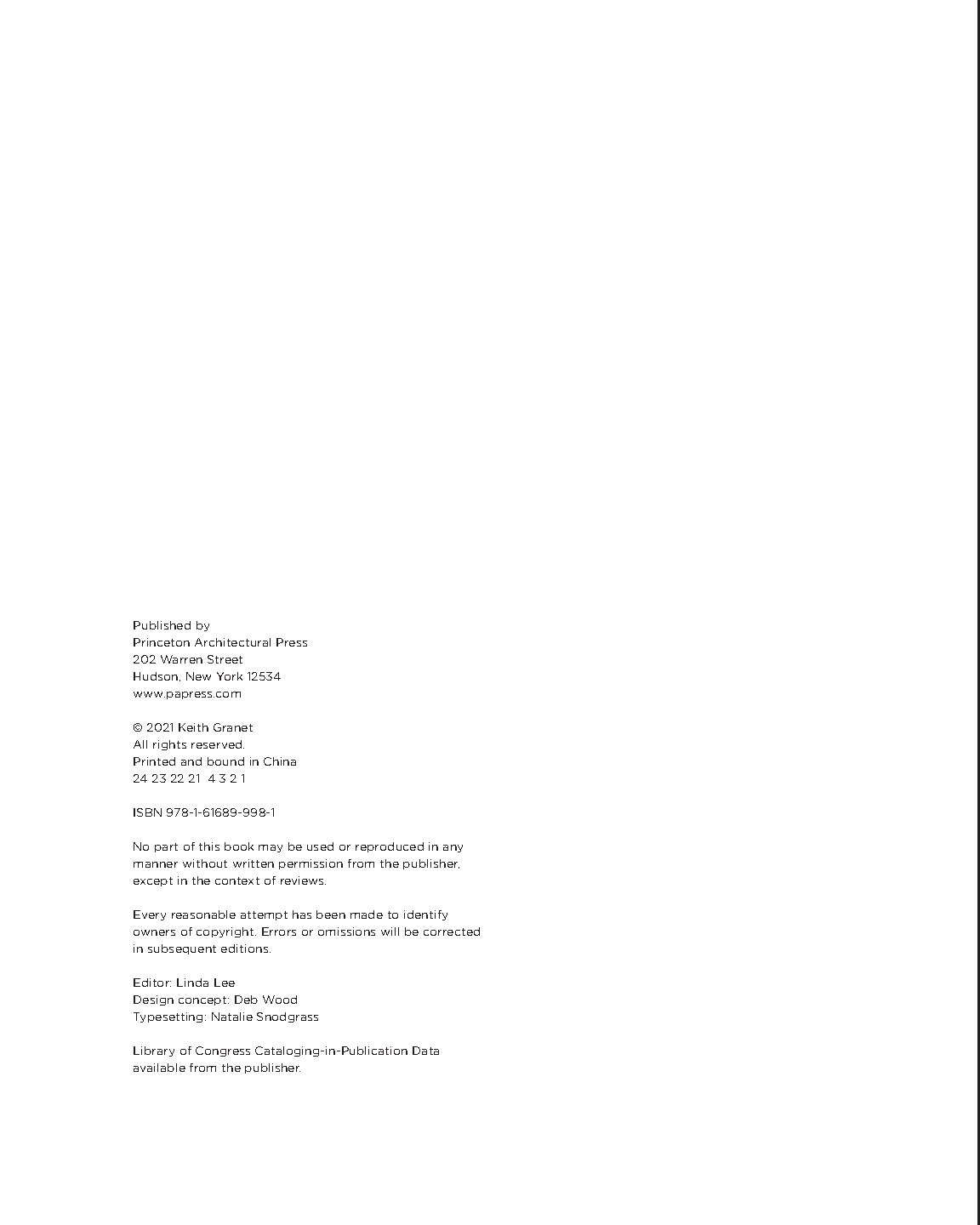 Published by
Princeton Architectural Press
202 Warren Street
Hudson, New York 12534
www.papress.com

© 2021 Keith Granet
All rights reserved.
Printed and bound in China
24 23 22 21 4 3 2 1

ISBN 978-1-61689-998-1

No part of this book may be used or reproduced in any manner without written permission from the publisher, except in the context of reviews.

Every reasonable attempt has been made to identify owners of copyright. Errors or omissions will be corrected in subsequent editions.

Editor: Linda Lee
Design concept: Deb Wood
Typesetting: Natalie Snodgrass

Library of Congress Cataloging-in-Publication Data available from the publisher.